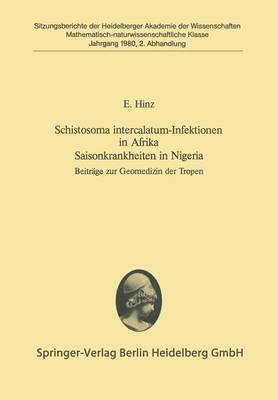 Sitzungsberichte der Heidelberger Akademie der Wissenschaften
Mathematisch-naturwissenschaftliche Klasse
Jahrgang 1980, 2. Abhandlung

E. Hinz

Schistosoma intercalatum-Infektionen in Afrika
Saisonkrankheiten in Nigeria

Beiträge zur Geomedizin der Tropen

Springer-Verlag Berlin Heidelberg GmbH